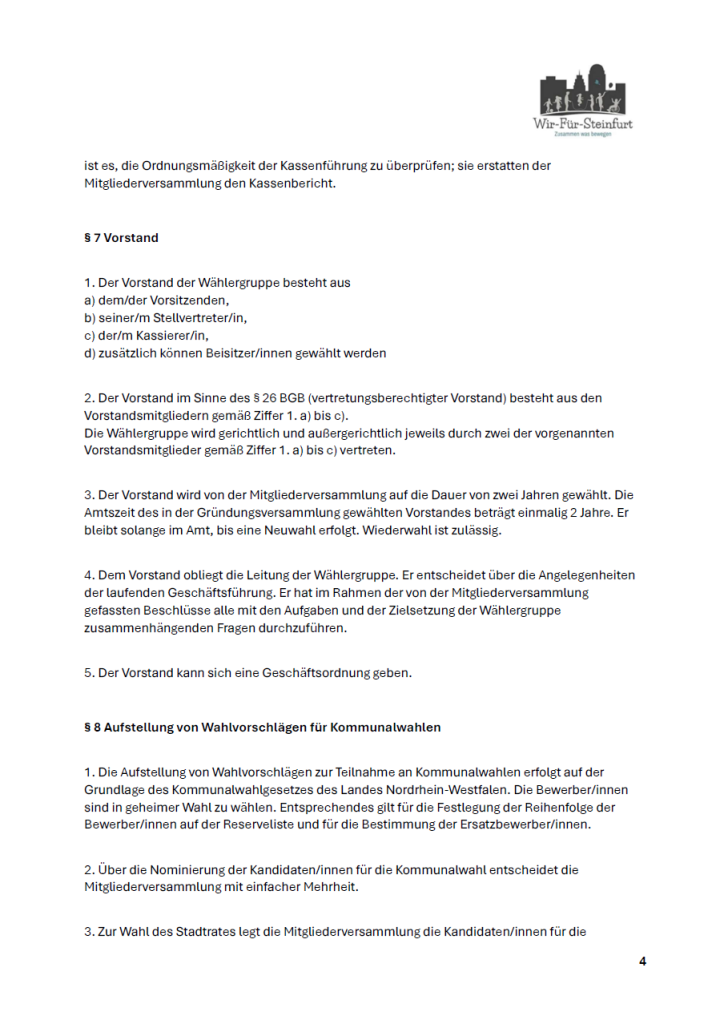 Wir-Für-Steinfurt
Zusammen was bewegen

ist es, die Ordnungsmäßigkeit der Kassenführung zu überprüfen; sie erstatten der Mitgliederversammlung den Kassenbericht.

§ 7 Vorstand

1. Der Vorstand der Wählergruppe besteht aus
a) dem/der Vorsitzenden,
b) seiner/m Stellvertreter/in,
c) der/m Kassierer/in,
d) zusätzlich können Beisitzer/innen gewählt werden

2. Der Vorstand im Sinne des § 26 BGB (vertretungsberechtigter Vorstand) besteht aus den Vorstandsmitgliedern gemäß Ziffer 1. a) bis c).
Die Wählergruppe wird gerichtlich und außergerichtlich jeweils durch zwei der vorgenannten Vorstandsmitglieder gemäß Ziffer 1. a) bis c) vertreten.

3. Der Vorstand wird von der Mitgliederversammlung auf die Dauer von zwei Jahren gewählt. Die Amtszeit des in der Gründungsversammlung gewählten Vorstandes beträgt einmalig 2 Jahre. Er bleibt solange im Amt, bis eine Neuwahl erfolgt. Wiederwahl ist zulässig.

4. Dem Vorstand obliegt die Leitung der Wählergruppe. Er entscheidet über die Angelegenheiten der laufenden Geschäftsführung. Er hat im Rahmen der von der Mitgliederversammlung gefassten Beschlüsse alle mit den Aufgaben und der Zielsetzung der Wählergruppe zusammenhängenden Fragen durchzuführen.

5. Der Vorstand kann sich eine Geschäftsordnung geben.

§ 8 Aufstellung von Wahlvorschlägen für Kommunalwahlen

1. Die Aufstellung von Wahlvorschlägen zur Teilnahme an Kommunalwahlen erfolgt auf der Grundlage des Kommunalwahlgesetzes des Landes Nordrhein-Westfalen. Die Bewerber/innen sind in geheimer Wahl zu wählen. Entsprechendes gilt für die Festlegung der Reihenfolge der Bewerber/innen auf der Reserveliste und für die Bestimmung der Ersatzbewerber/innen.

2. Über die Nominierung der Kandidaten/innen für die Kommunalwahl entscheidet die Mitgliederversammlung mit einfacher Mehrheit.

3. Zur Wahl des Stadtrates legt die Mitgliederversammlung die Kandidaten/innen für die

4